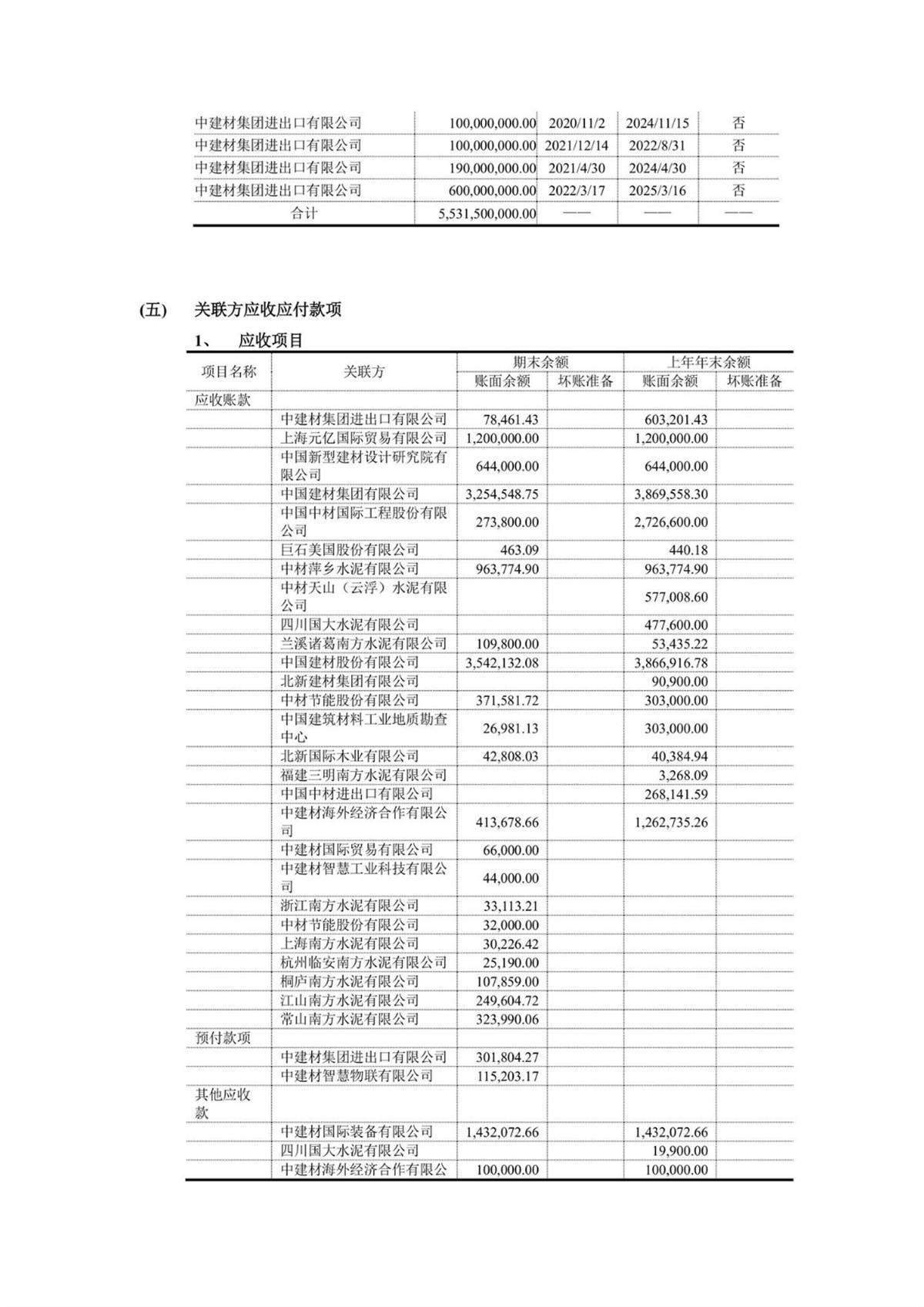 | 中建材集团进出口有限公司 | 100,000,000.00 | 2020/11/2 | 2024/11/15 | 否 |
|---|---|---|---|---|
| 中建材集团进出口有限公司 | 100,000,000.00 | 2021/12/14 | 2022/8/31 | 否 |
| 中建材集团进出口有限公司 | 190,000,000.00 | 2021/4/30 | 2024/4/30 | 否 |
| 中建材集团进出口有限公司 | 600,000,000.00 | 2022/3/17 | 2025/3/16 | 否 |
| 合计 | 5,531,500,000.00 | —— | —— | —— |

(五) 关联方应收应付款项

1、 应收项目

| 项目名称 | 关联方 | 期末余额 账面余额 | 期末余额 坏账准备 | 上年年末余额 账面余额 | 上年年末余额 坏账准备 |
|---|---|---|---|---|---|
| 应收账款 | | | | | |
| | 中建材集团进出口有限公司 | 78,461.43 | | 603,201.43 | |
| | 上海元亿国际贸易有限公司 | 1,200,000.00 | | 1,200,000.00 | |
| | 中国新型建材设计研究院有限公司 | 644,000.00 | | 644,000.00 | |
| | 中国建材集团有限公司 | 3,254,548.75 | | 3,869,558.30 | |
| | 中国中材国际工程股份有限公司 | 273,800.00 | | 2,726,600.00 | |
| | 巨石美国股份有限公司 | 463.09 | | 440.18 | |
| | 中材萍乡水泥有限公司 | 963,774.90 | | 963,774.90 | |
| | 中材天山（云浮）水泥有限公司 | | | 577,008.60 | |
| | 四川国大水泥有限公司 | | | 477,600.00 | |
| | 兰溪诸葛南方水泥有限公司 | 109,800.00 | | 53,435.22 | |
| | 中国建材股份有限公司 | 3,542,132.08 | | 3,866,916.78 | |
| | 北新建材集团有限公司 | | | 90,900.00 | |
| | 中材节能股份有限公司 | 371,581.72 | | 303,000.00 | |
| | 中国建筑材料工业地质勘查中心 | 26,981.13 | | 303,000.00 | |
| | 北新国际木业有限公司 | 42,808.03 | | 40,384.94 | |
| | 福建三明南方水泥有限公司 | | | 3,268.09 | |
| | 中国中材进出口有限公司 | | | 268,141.59 | |
| | 中建材海外经济合作有限公司 | 413,678.66 | | 1,262,735.26 | |
| | 中建材国际贸易有限公司 | 66,000.00 | | | |
| | 中建材智慧工业科技有限公司 | 44,000.00 | | | |
| | 浙江南方水泥有限公司 | 33,113.21 | | | |
| | 中材节能股份有限公司 | 32,000.00 | | | |
| | 上海南方水泥有限公司 | 30,226.42 | | | |
| | 杭州临安南方水泥有限公司 | 25,190.00 | | | |
| | 桐庐南方水泥有限公司 | 107,859.00 | | | |
| | 江山南方水泥有限公司 | 249,604.72 | | | |
| | 常山南方水泥有限公司 | 323,990.06 | | | |
| 预付款项 | | | | | |
| | 中建材集团进出口有限公司 | 301,804.27 | | | |
| | 中建材智慧物联有限公司 | 115,203.17 | | | |
| 其他应收款 | | | | | |
| | 中建材国际装备有限公司 | 1,432,072.66 | | 1,432,072.66 | |
| | 四川国大水泥有限公司 | | | 19,900.00 | |
| | 中建材海外经济合作有限公 | 100,000.00 | | 100,000.00 | |